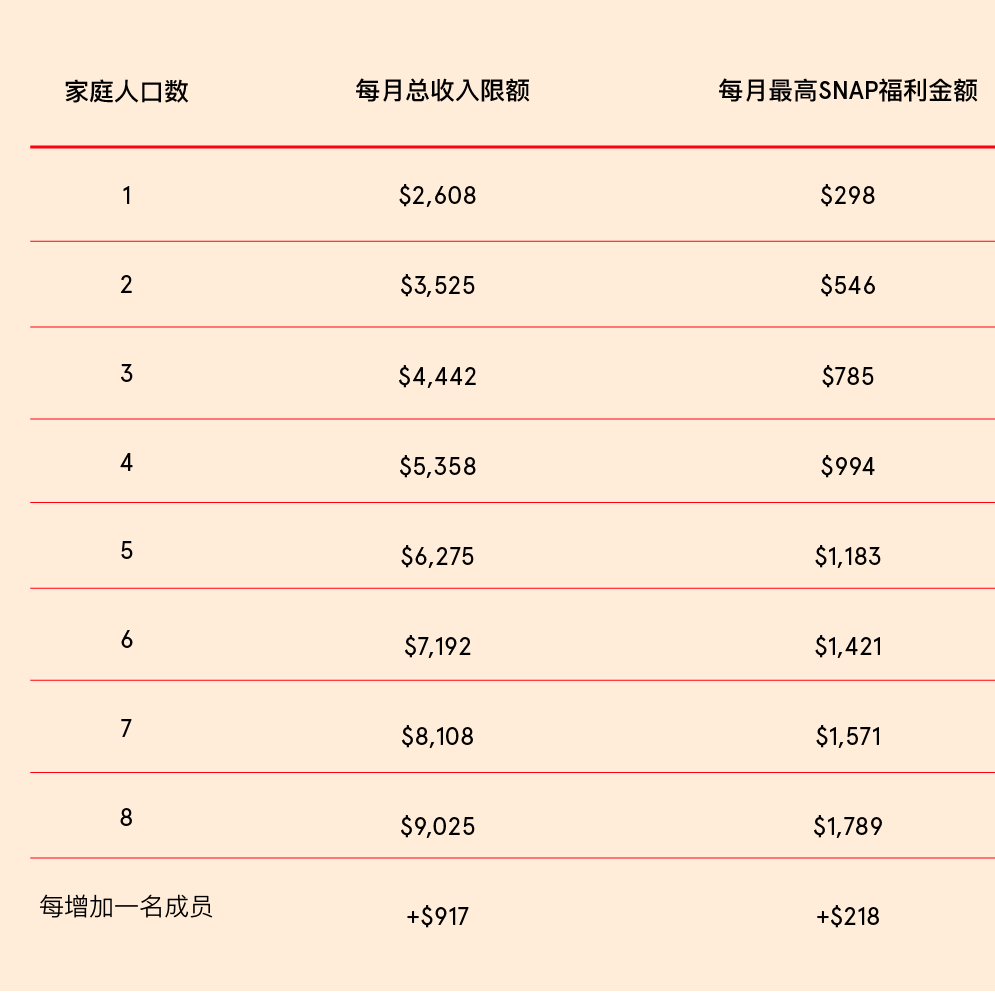 | 家庭人口数 | 每月总收入限额 | 每月最高SNAP福利金额 |
|---|---|---|
| 1 | $2,608 | $298 |
| 2 | $3,525 | $546 |
| 3 | $4,442 | $785 |
| 4 | $5,358 | $994 |
| 5 | $6,275 | $1,183 |
| 6 | $7,192 | $1,421 |
| 7 | $8,108 | $1,571 |
| 8 | $9,025 | $1,789 |
| 每增加一名成员 | +$917 | +$218 |